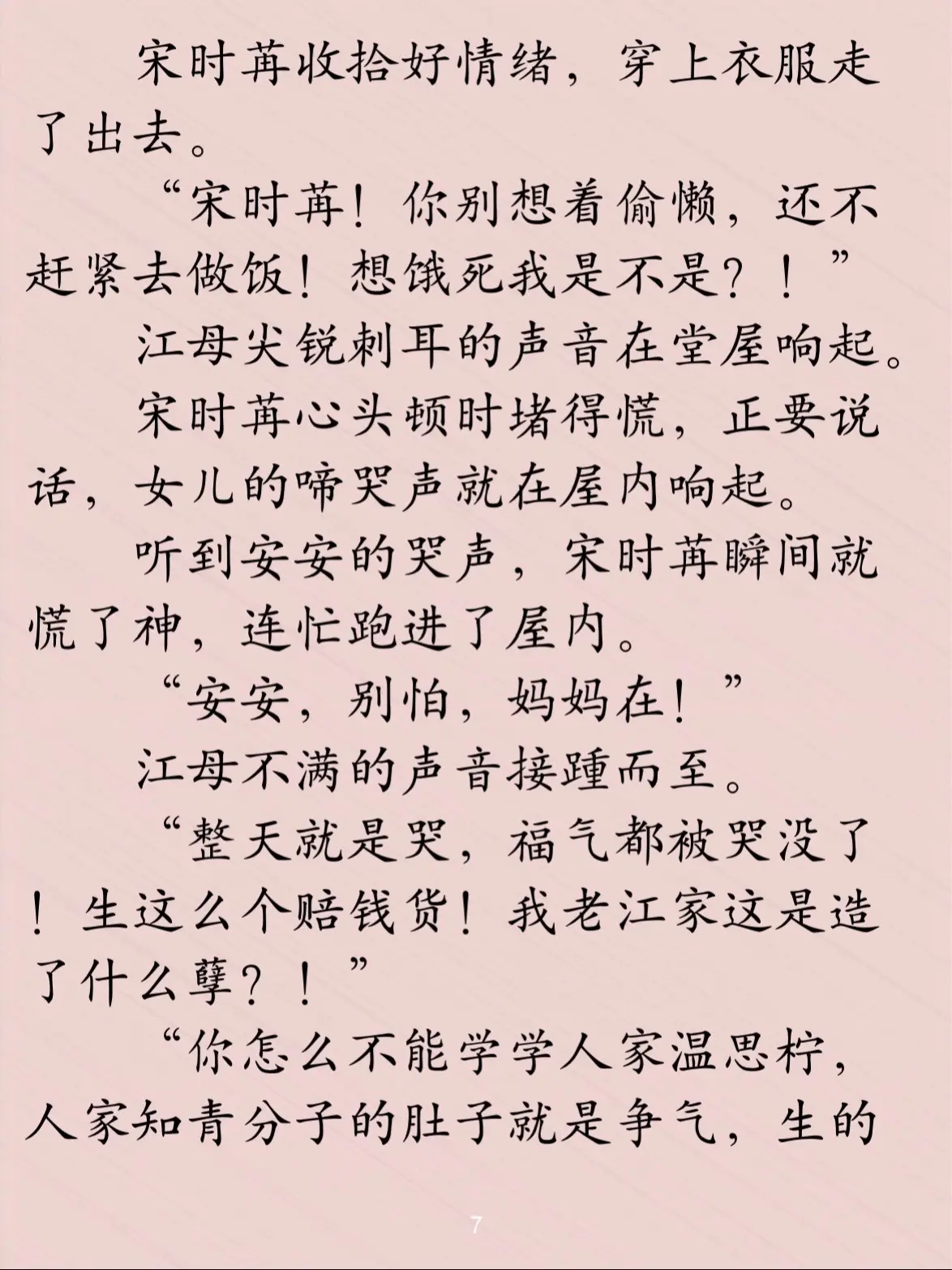 宋时苒收拾好情绪，穿上衣服走了出去。

“宋时苒！你别想着偷懒，还不赶紧去做饭！想饿死我是不是？！”

江母尖锐刺耳的声音在堂屋响起。

宋时苒心头顿时堵得慌，正要说话，女儿的啼哭声就在屋内响起。

听到安安的哭声，宋时苒瞬间就慌了神，连忙跑进了屋内。

“安安，别怕，妈妈在！”

江母不满的声音接踵而至。

“整天就是哭，福气都被哭没了！生这么个赔钱货！我老江家这是造了什么孽？！”

“你怎么不能学学人家温思柠，人家知青分子的肚子就是争气，生的

7